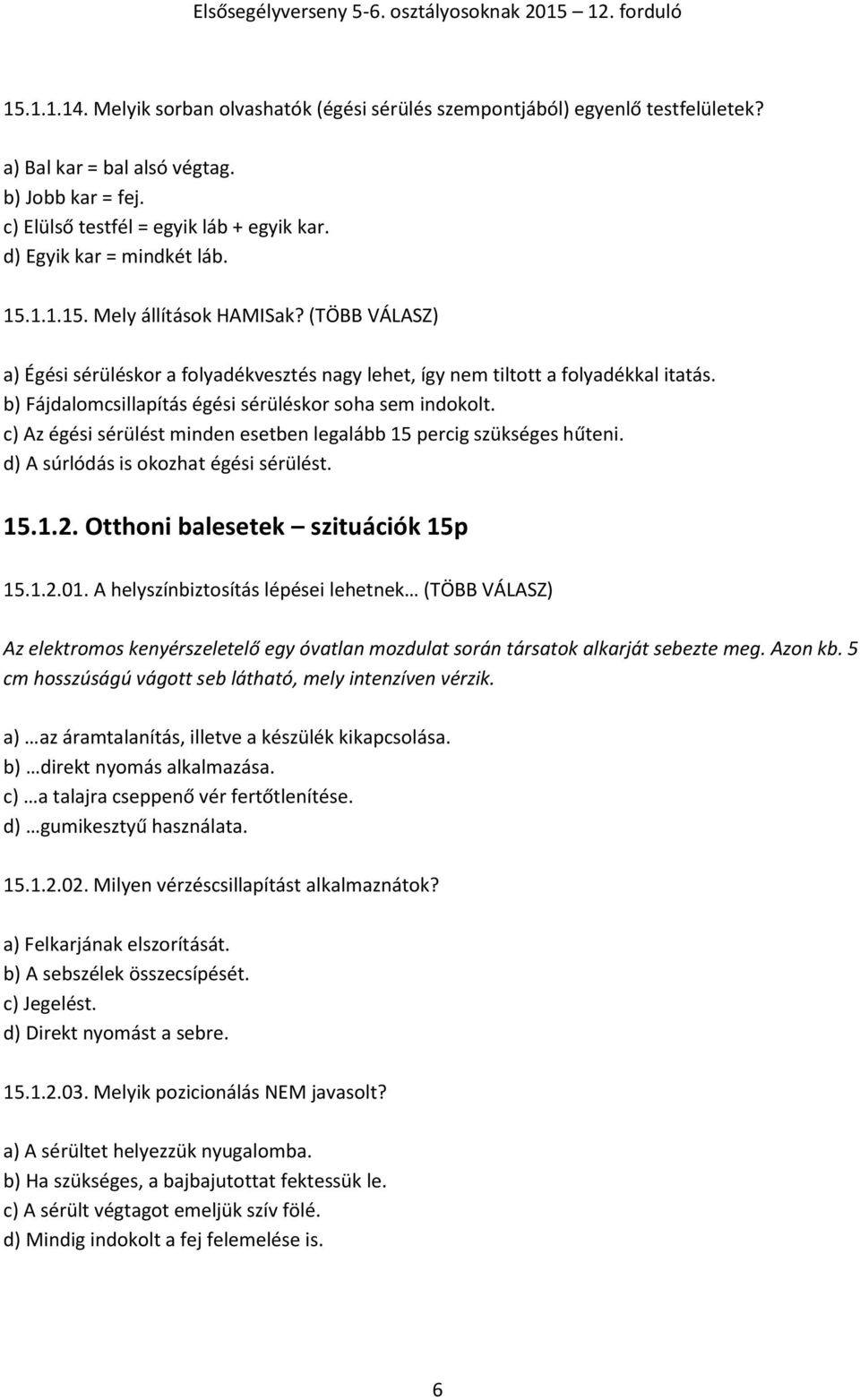 Elsősegélyverseny 5-6. osztályosoknak 2015 – 12. forduló

15.1.1.14. Melyik sorban olvashatók (égési sérülés szempontjából) egyenlő testfelületek?

a) Bal kar = bal alsó végtag.
b) Jobb kar = fej.
c) Elülső testfél = egyik láb + egyik kar.
d) Egyik kar = mindkét láb.

15.1.1.15. Mely állítások HAMISak? (TÖBB VÁLASZ)

a) Égési sérüléskor a folyadékvesztés nagy lehet, így nem tiltott a folyadékkal itatás.
b) Fájdalomcsillapítás égési sérüléskor soha sem indokolt.
c) Az égési sérülést minden esetben legalább 15 percig szükséges hűteni.
d) A súrlódás is okozhat égési sérülést.

15.1.2. Otthoni balesetek – szituációk 15p

15.1.2.01. A helyszínbiztosítás lépései lehetnek… (TÖBB VÁLASZ)

Az elektromos kenyérszeletelő egy óvatlan mozdulat során társatok alkarját sebezte meg. Azon kb. 5 cm hosszúságú vágott seb látható, mely intenzíven vérzik.

a) …az áramtalanítás, illetve a készülék kikapcsolása.
b) …direkt nyomás alkalmazása.
c) …a talajra cseppenő vér fertőtlenítése.
d) …gumikesztyű használata.

15.1.2.02. Milyen vérzéscsillapítást alkalmaznátok?

a) Felkarjának elszorítását.
b) A sebszélek összecsípését.
c) Jegelést.
d) Direkt nyomást a sebre.

15.1.2.03. Melyik pozicionálás NEM javasolt?

a) A sérültet helyezzük nyugalomba.
b) Ha szükséges, a bajbajutottat fektessük le.
c) A sérült végtagot emeljük szív fölé.
d) Mindig indokolt a fej felemelése is.

6